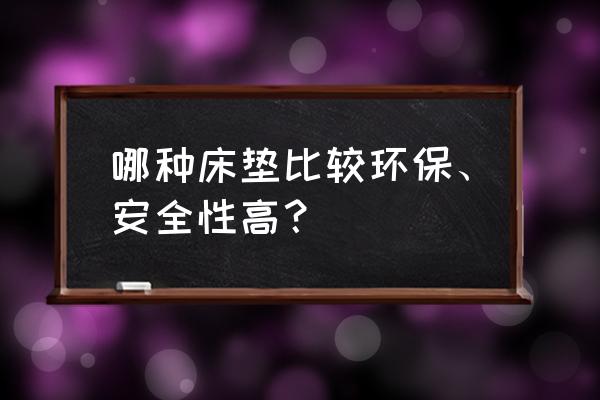 哪种床垫比较环保、安全性高？